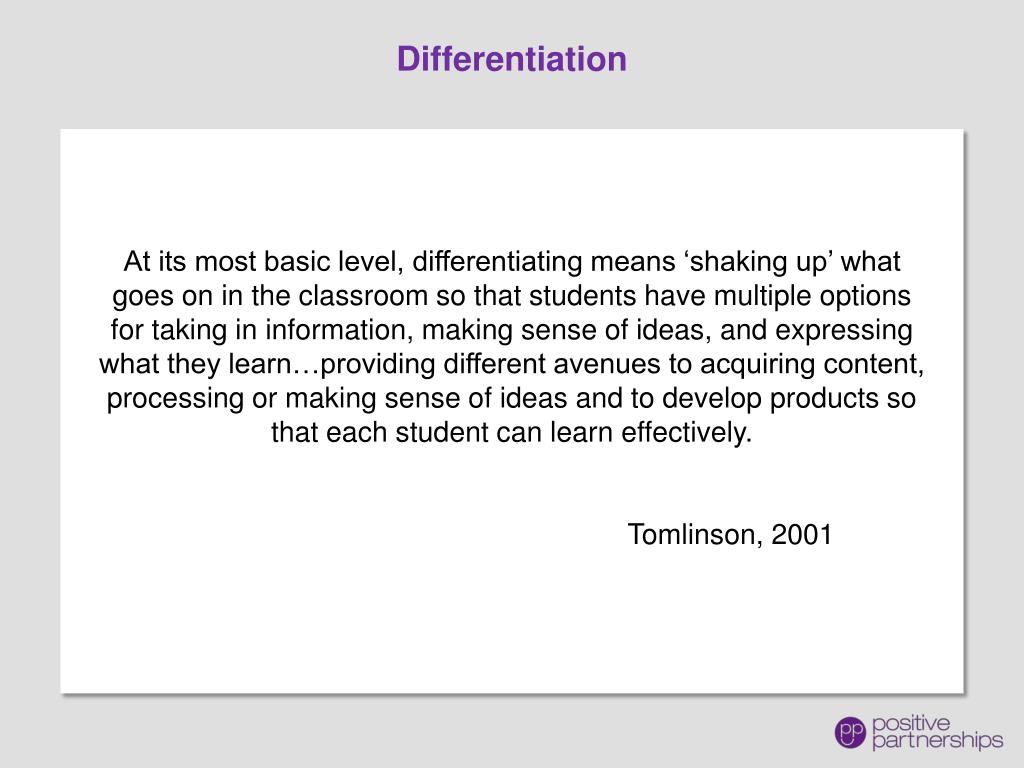 Differentiation

At its most basic level, differentiating means ‘shaking up’ what goes on in the classroom so that students have multiple options for taking in information, making sense of ideas, and expressing what they learn…providing different avenues to acquiring content, processing or making sense of ideas and to develop products so that each student can learn effectively.

Tomlinson, 2001

pp positive partnerships